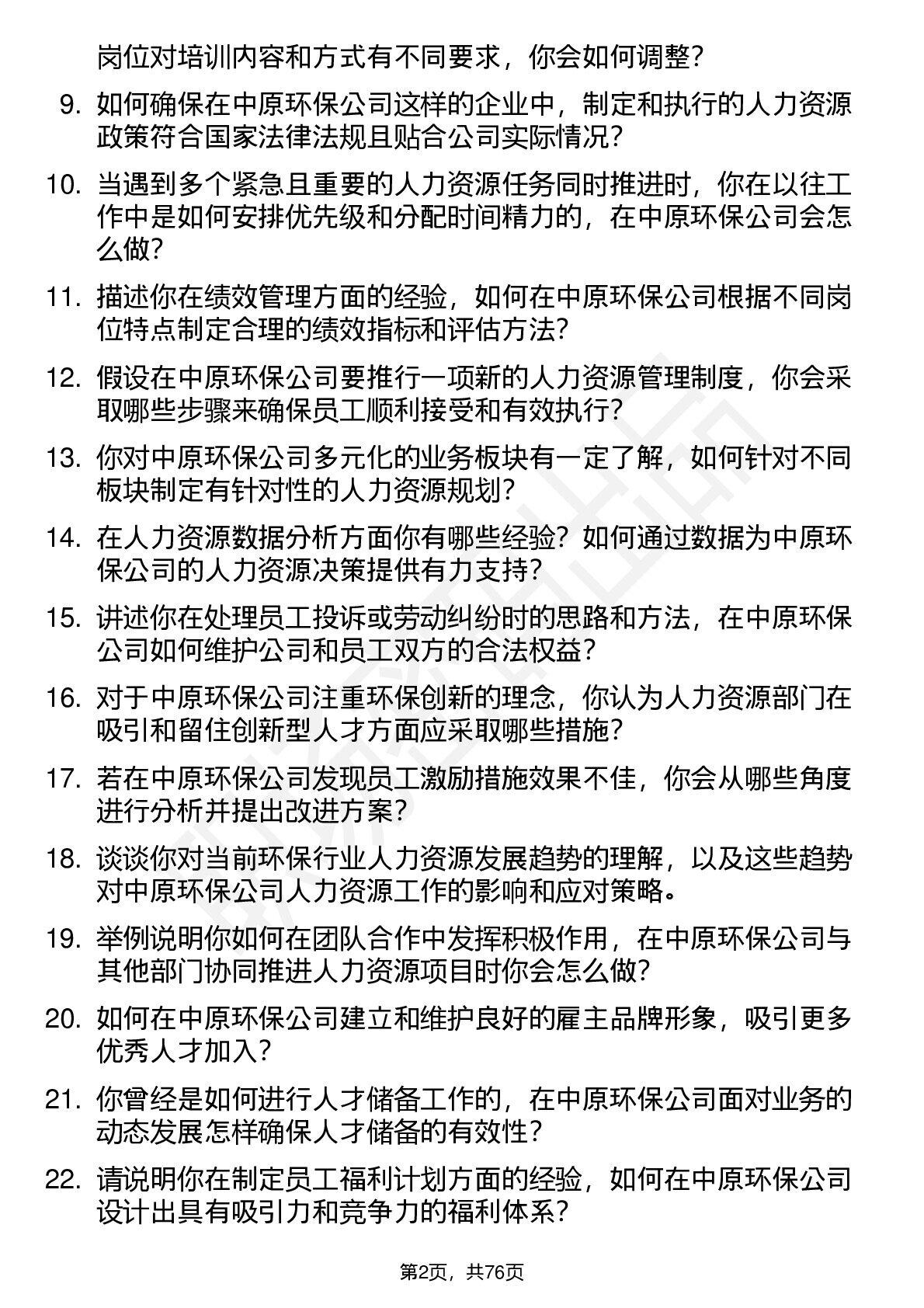 岗位对培训内容和方式有不同要求，你会如何调整？

9. 如何确保在中原环保公司这样的企业中，制定和执行的人力资源政策符合国家法律法规且贴合公司实际情况？

10. 当遇到多个紧急且重要的人力资源任务同时推进时，你在以往工作中是如何安排优先级和分配时间精力的，在中原环保公司会怎么做？

11. 描述你在绩效管理方面的经验，如何在中原环保公司根据不同岗位特点制定合理的绩效指标和评估方法？

12. 假设在中原环保公司要推行一项新的人力资源管理制度，你会采取哪些步骤来确保员工顺利接受和有效执行？

13. 你对中原环保公司多元化的业务板块有一定了解，如何针对不同板块制定有针对性的人力资源规划？

14. 在人力资源数据分析方面你有哪些经验？如何通过数据为中原环保公司的人力资源决策提供有力支持？

15. 讲述你在处理员工投诉或劳动纠纷时的思路和方法，在中原环保公司如何维护公司和员工双方的合法权益？

16. 对于中原环保公司注重环保创新的理念，你认为人力资源部门在吸引和留住创新型人才方面应采取哪些措施？

17. 若在中原环保公司发现员工激励措施效果不佳，你会从哪些角度进行分析并提出改进方案？

18. 谈谈你对当前环保行业人力资源发展趋势的理解，以及这些趋势对中原环保公司人力资源工作的影响和应对策略。

19. 举例说明你如何在团队合作中发挥积极作用，在中原环保公司与其他部门协同推进人力资源项目时你会怎么做？

20. 如何在中原环保公司建立和维护良好的雇主品牌形象，吸引更多优秀人才加入？

21. 你曾经是如何进行人才储备工作的，在中原环保公司面对业务的动态发展怎样确保人才储备的有效性？

22. 请说明你在制定员工福利计划方面的经验，如何在中原环保公司设计出具有吸引力和竞争力的福利体系？

第2页，共76页